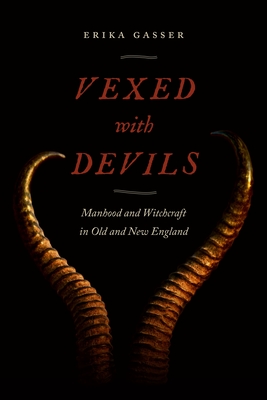 ERIKA GASSER

VEXED
with
DEVILS

Manhood and Witchcraft
in Old and New England